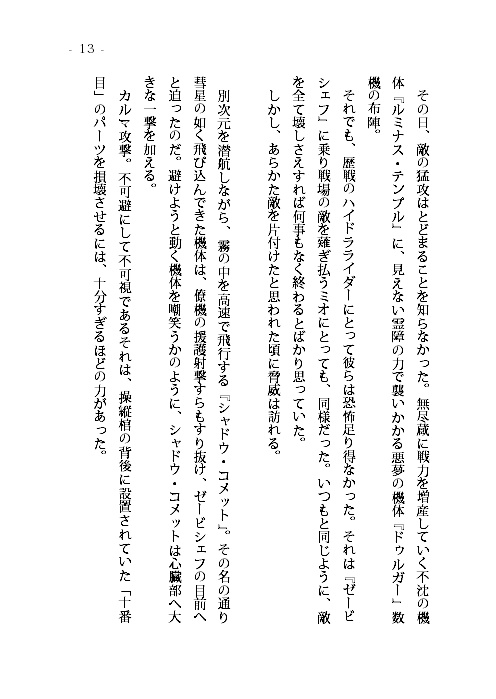 - 13 -

その日、敵の猛攻はとどまることを知らなかった。無尽蔵に戦力を増産していく不沈の機体『ルミナス・テンプル』に、見えない霊障の力で襲いかかる悪夢の機体『ドゥルガー』数機の布陣。

それでも、歴戦のハイドラライダーにとって彼らは恐怖足り得なかった。それは『ゼービシェフ』に乗り戦場の敵を薙ぎ払うミオにとっても、同様だった。いつもと同じように、敵を全て壊しさえすれば何事もなく終わるとばかり思っていた。

しかし、あらかた敵を片付けたと思われた頃に脅威は訪れる。

別次元を潜航しながら、霧の中を高速で飛行する『シャドウ・コメット』。その名の通り彗星の如く飛び込んできた機体は、僚機の援護射撃すらもすり抜け、ゼービシェフの目前へと迫ったのだ。避けようと動く機体を嘲笑うかのように、シャドウ・コメットは心臓部へ大きな一撃を加える。

カルマ攻撃。不可避にして不可視であるそれは、操縦棺の背後に設置されていた「十番目」のパーツを損壊させるには、十分すぎるほどの力があった。